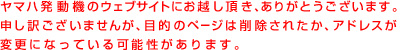 ヤマハ発動機のウェブサイトにお越し頂き、ありがとうございます。申し訳ございませんが、目的のページは削除されたか、アドレスが変更になっている可能性があります。